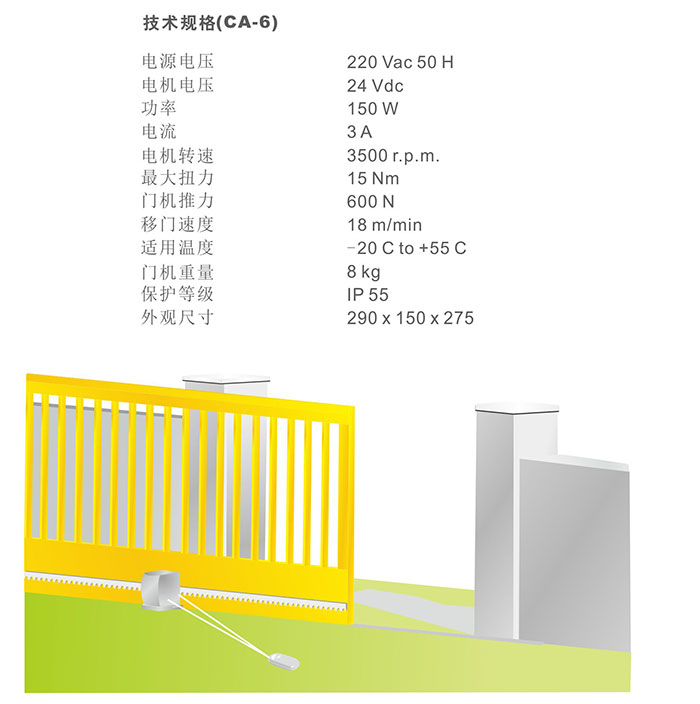 技术规格(CA-6)

电源电压 220 Vac 50 H
电机电压 24 Vdc
功率 150 W
电流 3 A
电机转速 3500 r.p.m.
最大扭力 15 Nm
门机推力 600 N
移门速度 18 m/min
适用温度 -20 C to +55 C
门机重量 8 kg
保护等级 IP 55
外观尺寸 290 x 150 x 275